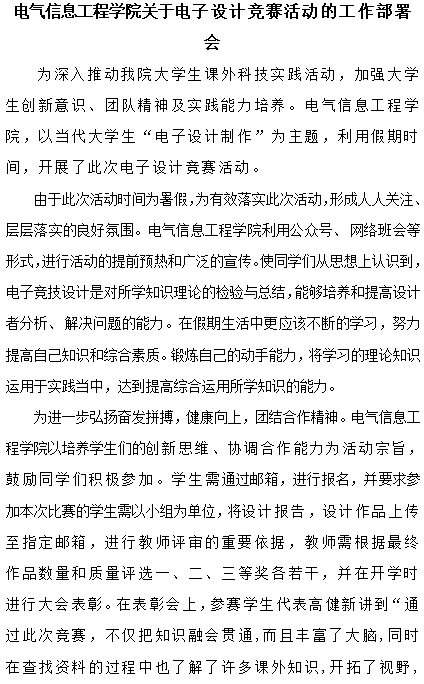 电气信息工程学院关于电子设计竞赛活动的工作部署会

为深入推动我院大学生课外科技实践活动，加强大学生创新意识、团队精神及实践能力培养。电气信息工程学院，以当代大学生“电子设计制作”为主题，利用假期时间，开展了此次电子设计竞赛活动。

由于此次活动时间为暑假，为有效落实此次活动，形成人人关注、层层落实的良好氛围。电气信息工程学院利用公众号、网络班会等形式，进行活动的提前预热和广泛的宣传。使同学们从思想上认识到，电子竞技设计是对所学知识理论的检验与总结，能够培养和提高设计者分析、解决问题的能力。在假期生活中更应该不断的学习，努力提高自己知识和综合素质。锻炼自己的动手能力，将学习的理论知识运用于实践当中，达到提高综合运用所学知识的能力。

为进一步弘扬奋发拼搏，健康向上，团结合作精神。电气信息工程学院以培养学生们的创新思维、协调合作能力为活动宗旨，鼓励同学们积极参加。学生需通过邮箱，进行报名，并要求参加本次比赛的学生需以小组为单位，将设计报告，设计作品上传至指定邮箱，进行教师评审的重要依据，教师需根据最终作品数量和质量评选一、二、三等奖各若干，并在开学时进行大会表彰。在表彰会上，参赛学生代表高健新讲到“通过此次竞赛，不仅把知识融会贯通，而且丰富了大脑，同时在查找资料的过程中也了解了许多课外知识，开拓了视野，